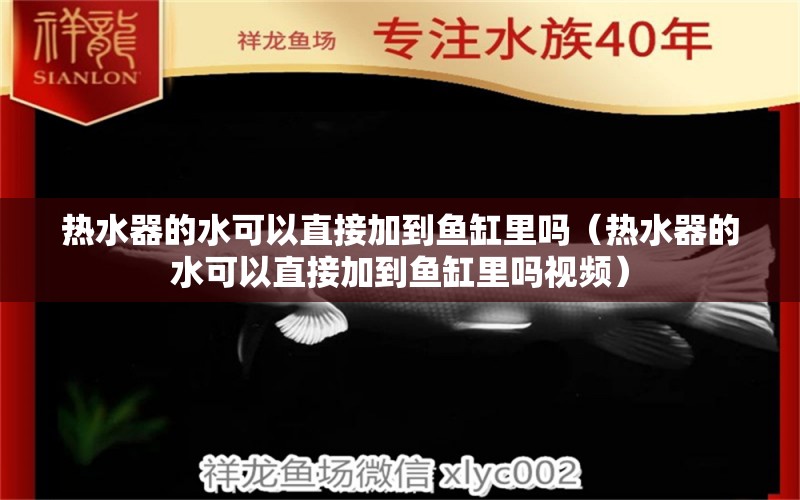 祥龍
SIANLON

祥龙鱼场 专注水族40年

热水器的水可以直接加到鱼缸里吗（热水器的水可以直接加到鱼缸里吗视频）

祥龙鱼场微信 xlyc002